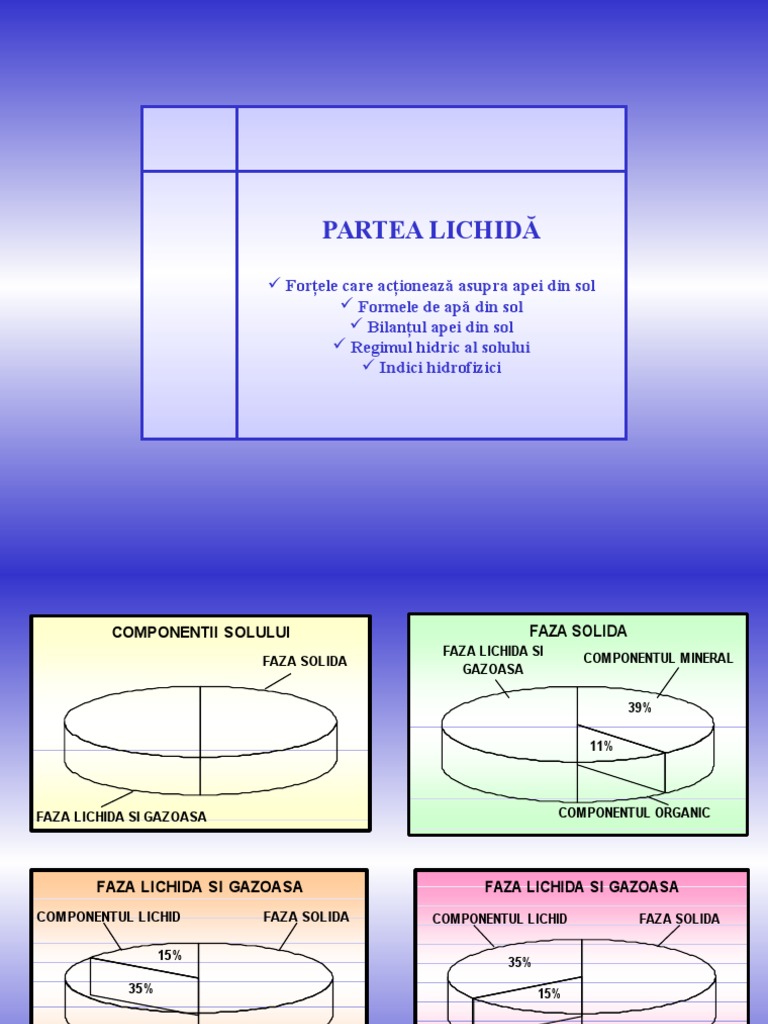 PARTEA LICHIDĂ

✓ Forțele care acționează asupra apei din sol
✓ Formele de apă din sol
✓ Bilanțul apei din sol
✓ Regimul hidric al solului
✓ Indici hidrofizici

COMPONENTII SOLULUI

FAZA SOLIDA

FAZA LICHIDA SI GAZOASA

FAZA SOLIDA

FAZA LICHIDA SI GAZOASA

COMPONENTUL MINERAL

39%

11%

COMPONENTUL ORGANIC

FAZA LICHIDA SI GAZOASA

COMPONENTUL LICHID

FAZA SOLIDA

15%

35%

FAZA LICHIDA SI GAZOASA

COMPONENTUL LICHID

FAZA SOLIDA

35%

15%